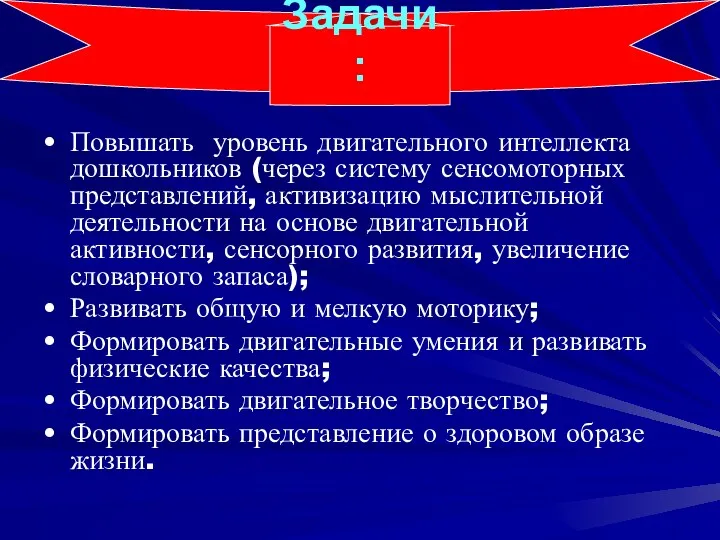 Задачи
:

• Повышать уровень двигательного интеллекта дошкольников (через систему сенсомоторных представлений, активизацию мыслительной деятельности на основе двигательной активности, сенсорного развития, увеличение словарного запаса);
• Развивать общую и мелкую моторику;
• Формировать двигательные умения и развивать физические качества;
• Формировать двигательное творчество;
• Формировать представление о здоровом образе жизни.